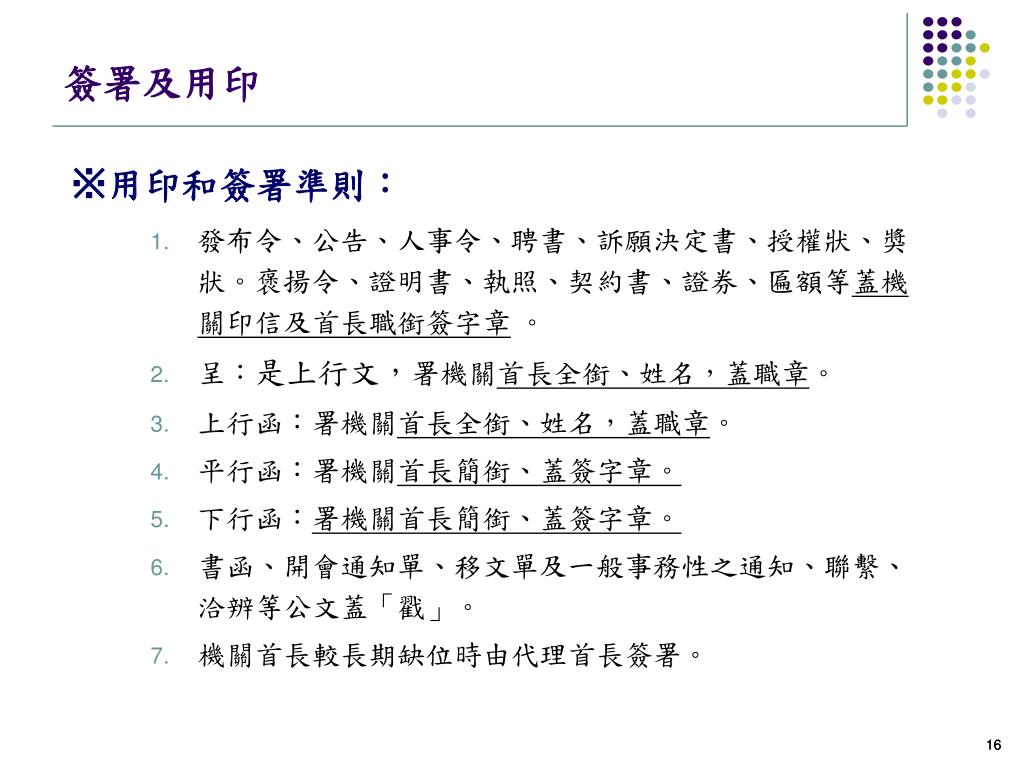 簽署及用印

※用印和簽署準則：

1. 發布令、公告、人事令、聘書、訴願決定書、授權狀、獎狀。褒揚令、證明書、執照、契約書、證券、匾額等蓋機關印信及首長職銜簽字章 。

2. 呈：是上行文，署機關首長全銜、姓名，蓋職章。

3. 上行函：署機關首長全銜、姓名，蓋職章。

4. 平行函：署機關首長簡銜、蓋簽字章。

5. 下行函：署機關首長簡銜、蓋簽字章。

6. 書函、開會通知單、移文單及一般事務性之通知、聯繫、洽辦等公文蓋「戳」。

7. 機關首長較長期缺位時由代理首長簽署。

16